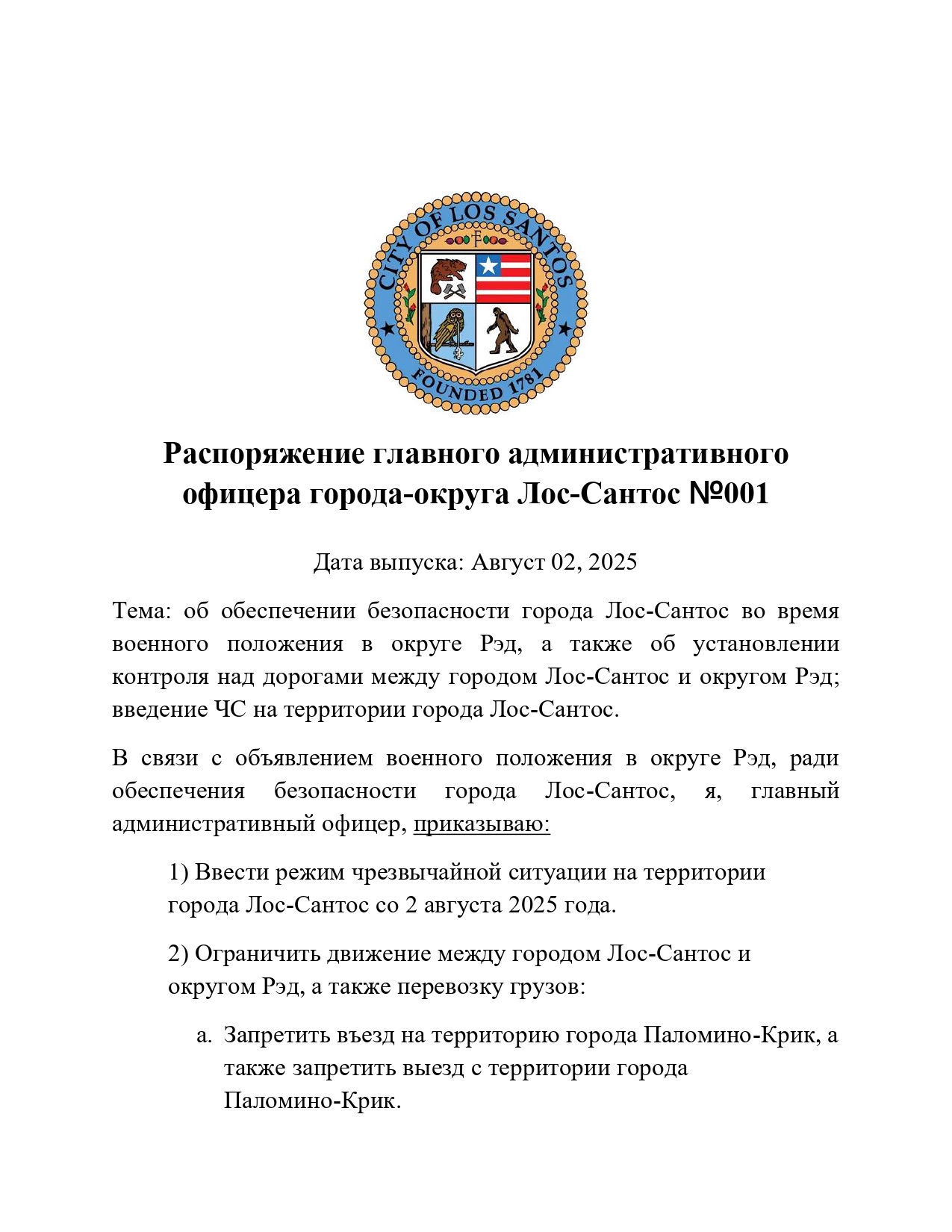 CITY OF LOS SANTOS
FOUNDED 1781

Распоряжение главного административного офицера города-округа Лос-Сантос №001

Дата выпуска: Август 02, 2025

Тема: об обеспечении безопасности города Лос-Сантос во время военного положения в округе Рэд, а также об установлении контроля над дорогами между городом Лос-Сантос и округом Рэд; введение ЧС на территории города Лос-Сантос.

В связи с объявлением военного положения в округе Рэд, ради обеспечения безопасности города Лос-Сантос, я, главный административный офицер, приказываю:

1) Ввести режим чрезвычайной ситуации на территории города Лос-Сантос со 2 августа 2025 года.

2) Ограничить движение между городом Лос-Сантос и округом Рэд, а также перевозку грузов:

a. Запретить въезд на территорию города Паломино-Крик, а также запретить выезд с территории города Паломино-Крик.